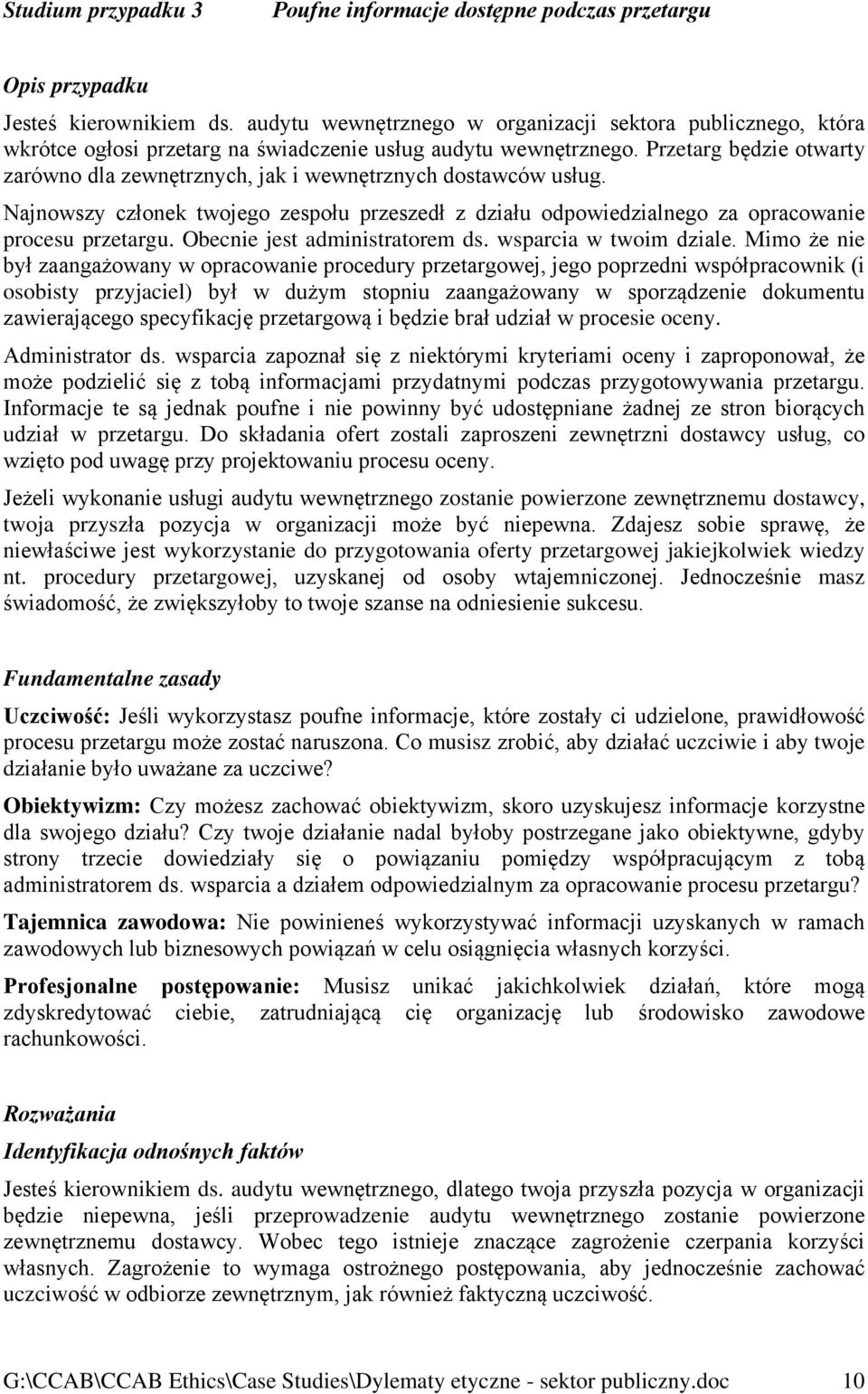 Studium przypadku 3 Poufne informacje dostępne podczas przetargu

Opis przypadku

Jesteś kierownikiem ds. audytu wewnętrznego w organizacji sektora publicznego, która wkrótce ogłosi przetarg na świadczenie usług audytu wewnętrznego. Przetarg będzie otwarty zarówno dla zewnętrznych, jak i wewnętrznych dostawców usług.

Najnowszy członek twojego zespołu przeszedł z działu odpowiedzialnego za opracowanie procesu przetargu. Obecnie jest administratorem ds. wsparcia w twoim dziale. Mimo że nie był zaangażowany w opracowanie procedury przetargowej, jego poprzedni współpracownik (i osobisty przyjaciel) był w dużym stopniu zaangażowany w sporządzenie dokumentu zawierającego specyfikację przetargową i będzie brał udział w procesie oceny.

Administrator ds. wsparcia zapoznał się z niektórymi kryteriami oceny i zaproponował, że może podzielić się z tobą informacjami przydatnymi podczas przygotowywania przetargu. Informacje te są jednak poufne i nie powinny być udostępniane żadnej ze stron biorących udział w przetargu. Do składania ofert zostali zaproszeni zewnętrzni dostawcy usług, co wzięto pod uwagę przy projektowaniu procesu oceny.

Jeżeli wykonanie usługi audytu wewnętrznego zostanie powierzone zewnętrznemu dostawcy, twoja przyszła pozycja w organizacji może być niepewna. Zdajesz sobie sprawę, że niewłaściwe jest wykorzystanie do przygotowania oferty przetargowej jakiejkolwiek wiedzy nt. procedury przetargowej, uzyskanej od osoby wtajemniczonej. Jednocześnie masz świadomość, że zwiększyłoby to twoje szanse na odniesienie sukcesu.

Fundamentalne zasady

Uczciwość: Jeśli wykorzystasz poufne informacje, które zostały ci udzielone, prawidłowość procesu przetargu może zostać naruszona. Co musisz zrobić, aby działać uczciwie i aby twoje działanie było uważane za uczciwe?

Obiektywizm: Czy możesz zachować obiektywizm, skoro uzyskujesz informacje korzystne dla swojego działu? Czy twoje działanie nadal byłoby postrzegane jako obiektywne, gdyby strony trzecie dowiedziały się o powiązaniu pomiędzy współpracującym z tobą administratorem ds. wsparcia a działem odpowiedzialnym za opracowanie procesu przetargu?

Tajemnica zawodowa: Nie powinieneś wykorzystywać informacji uzyskanych w ramach zawodowych lub biznesowych powiązań w celu osiągnięcia własnych korzyści.

Profesjonalne postępowanie: Musisz unikać jakichkolwiek działań, które mogą zdyskredytować ciebie, zatrudniającą cię organizację lub środowisko zawodowe rachunkowości.

Rozważania

Identyfikacja odnośnych faktów

Jesteś kierownikiem ds. audytu wewnętrznego, dlatego twoja przyszła pozycja w organizacji będzie niepewna, jeśli przeprowadzenie audytu wewnętrznego zostanie powierzone zewnętrznemu dostawcy. Wobec tego istnieje znaczące zagrożenie czerpania korzyści własnych. Zagrożenie to wymaga ostrożnego postępowania, aby jednocześnie zachować uczciwość w odbiorze zewnętrznym, jak również faktyczną uczciwość.

G:\CCAB\CCAB Ethics\Case Studies\Dylematy etyczne - sektor publiczny.doc 10